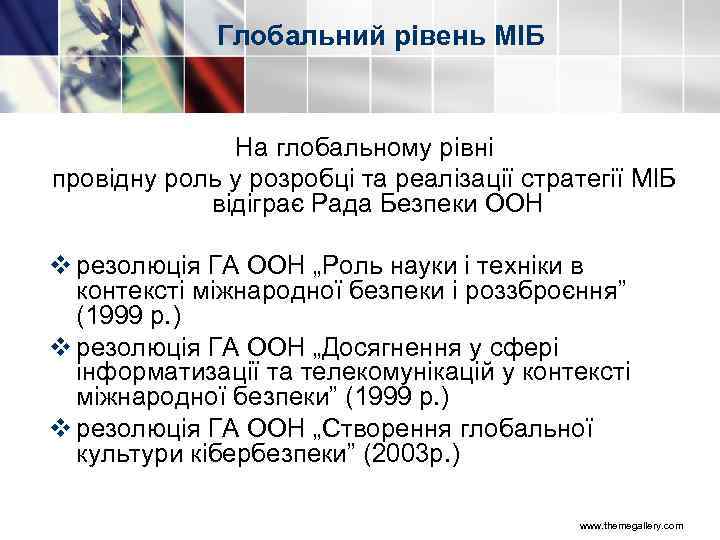 Глобальний рівень МІБ

На глобальному рівні
провідну роль у розробці та реалізації стратегії МІБ відіграє Рада Безпеки ООН

❖ резолюція ГА ООН „Роль науки і техніки в контексті міжнародної безпеки і роззброєння” (1999 р.)
❖ резолюція ГА ООН „Досягнення у сфері інформатизації та телекомунікацій у контексті міжнародної безпеки” (1999 р.)
❖ резолюція ГА ООН „Створення глобальної культури кібербезпеки” (2003р.)

www.themegallery.com